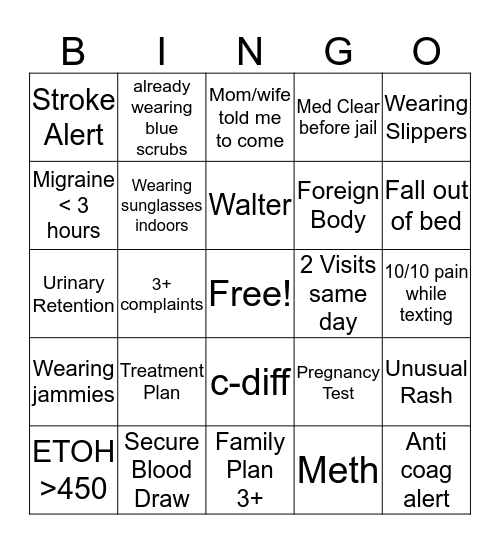 | B | I | N | G | O |
|---|---|---|---|---|
| Stroke Alert | already wearing blue scrubs | Mom/wife told me to come | Med Clear before jail | Wearing Slippers |
| Migraine < 3 hours | Wearing sunglasses indoors | Walter | Foreign Body | Fall out of bed |
| Urinary Retention | 3+ complaints | Free! | 2 Visits same day | 10/10 pain while texting |
| Wearing jammies | Treatment Plan | c-diff | Pregnancy Test | Unusual Rash |
| ETOH >450 | Secure Blood Draw | Family Plan 3+ | Meth | Anti coag alert |